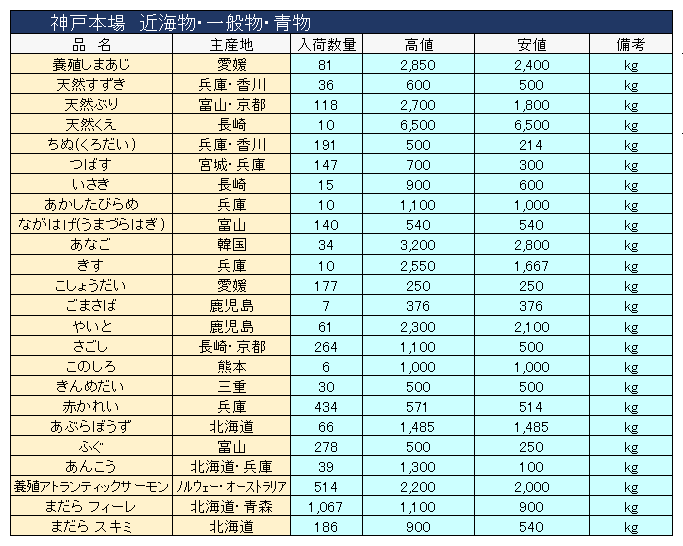 神戸本場　近海物・一般物・青物

| 品　名 | 主産地 | 入荷数量 | 高値 | 安値 | 備考 |
|---|---|---|---|---|---|
| 養殖しまあじ | 愛媛 | 81 | 2,850 | 2,400 | kg |
| 天然すずき | 兵庫・香川 | 36 | 600 | 500 | kg |
| 天然ぶり | 富山・京都 | 118 | 2,700 | 1,800 | kg |
| 天然くえ | 長崎 | 10 | 6,500 | 6,500 | kg |
| ちぬ(くろだい) | 兵庫・香川 | 191 | 500 | 214 | kg |
| つばす | 宮城・兵庫 | 147 | 700 | 300 | kg |
| いさき | 長崎 | 15 | 900 | 600 | kg |
| あかしたびらめ | 兵庫 | 10 | 1,100 | 1,000 | kg |
| ながはげ(うまづらはぎ) | 富山 | 140 | 540 | 540 | kg |
| あなご | 韓国 | 34 | 3,200 | 2,800 | kg |
| きす | 兵庫 | 10 | 2,550 | 1,667 | kg |
| こしょうだい | 愛媛 | 177 | 250 | 250 | kg |
| ごまさば | 鹿児島 | 7 | 376 | 376 | kg |
| やいと | 鹿児島 | 61 | 2,300 | 2,100 | kg |
| さごし | 長崎・京都 | 264 | 1,100 | 500 | kg |
| このしろ | 熊本 | 6 | 1,000 | 1,000 | kg |
| きんめだい | 三重 | 30 | 500 | 500 | kg |
| 赤かれい | 兵庫 | 434 | 571 | 514 | kg |
| あぶらぼうず | 北海道 | 66 | 1,485 | 1,485 | kg |
| ふぐ | 富山 | 278 | 500 | 250 | kg |
| あんこう | 北海道・兵庫 | 39 | 1,300 | 100 | kg |
| 養殖アトランティックサーモン | ノルウェー・オーストラリア | 514 | 2,200 | 2,000 | kg |
| まだら フィーレ | 北海道・青森 | 1,067 | 1,100 | 900 | kg |
| まだら スキミ | 北海道 | 186 | 900 | 540 | kg |